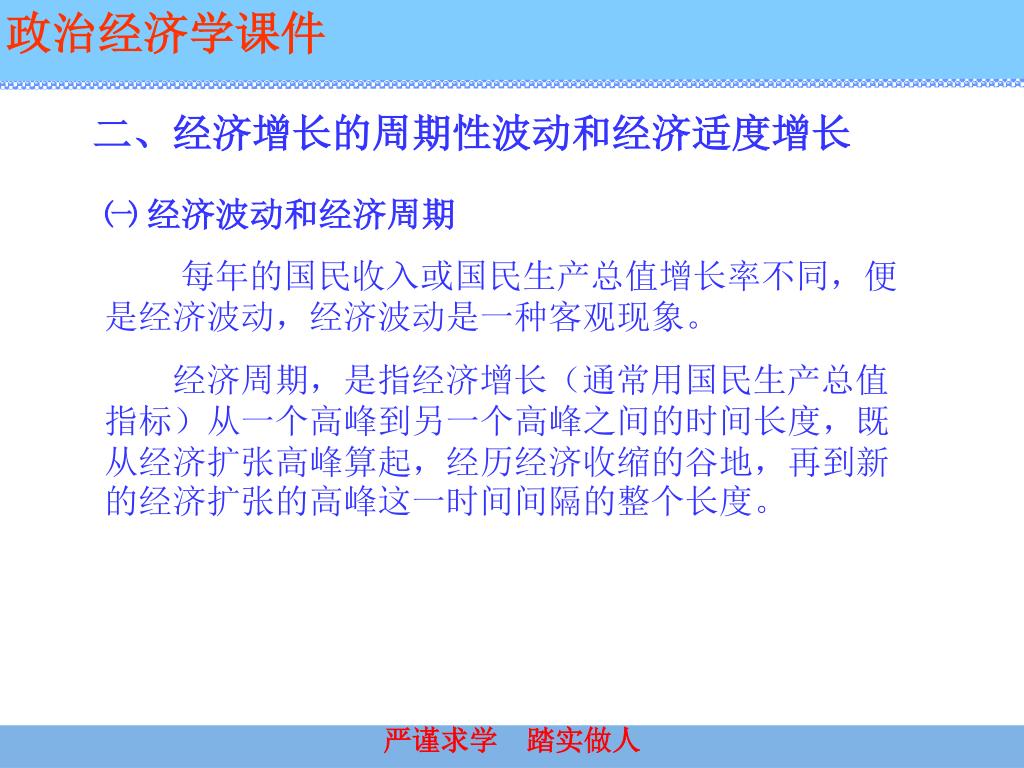 政治经济学课件

二、经济增长的周期性波动和经济适度增长

㈠ 经济波动和经济周期

每年的国民收入或国民生产总值增长率不同，便是经济波动，经济波动是一种客观现象。

经济周期，是指经济增长（通常用国民生产总值指标）从一个高峰到另一个高峰之间的时间长度，既从经济扩张高峰算起，经历经济收缩的谷地，再到新的经济扩张的高峰这一时间间隔的整个长度。

严谨求学　踏实做人